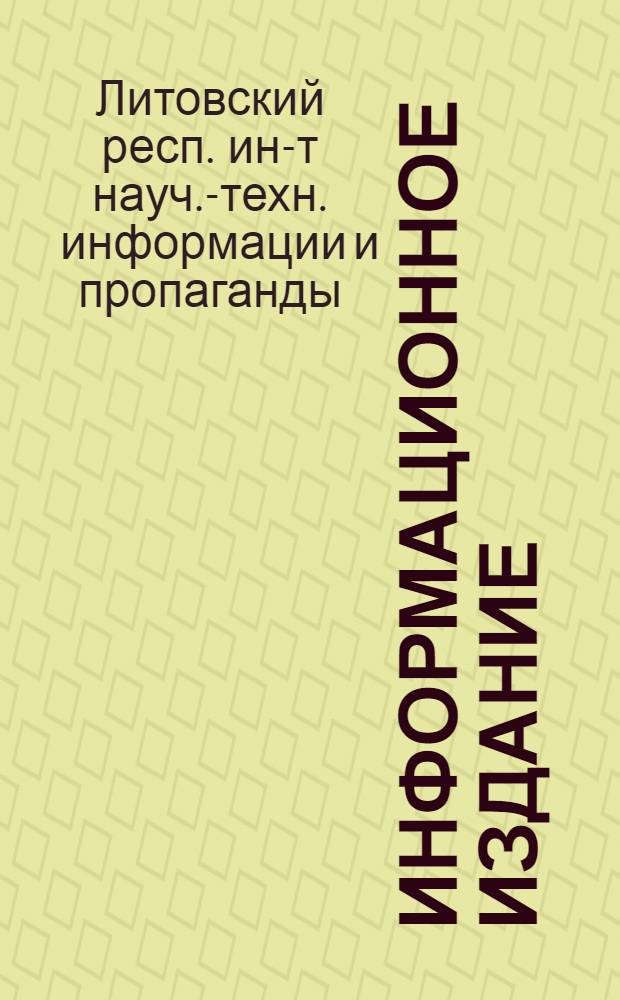 Литовский респ. ин-т науч.-техн. информации и пропаганды

ИНФОРМАЦИОННОЕ ИЗДАНИЕ